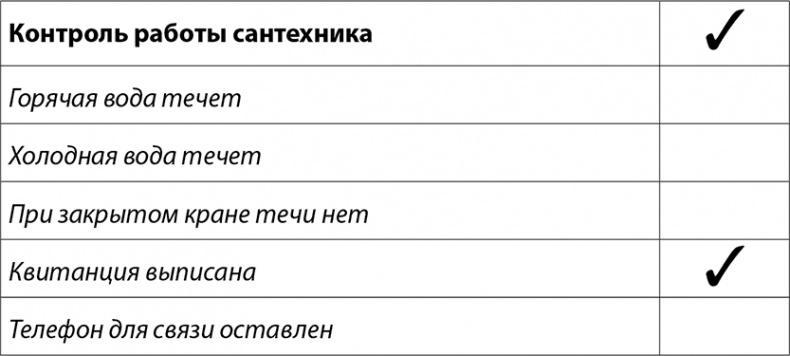 | Контроль работы сантехника | ✓ |
|---|---|
| Горячая вода течет | |
| Холодная вода течет | |
| При закрытом кране течи нет | |
| Квитанция выписана | ✓ |
| Телефон для связи оставлен | |